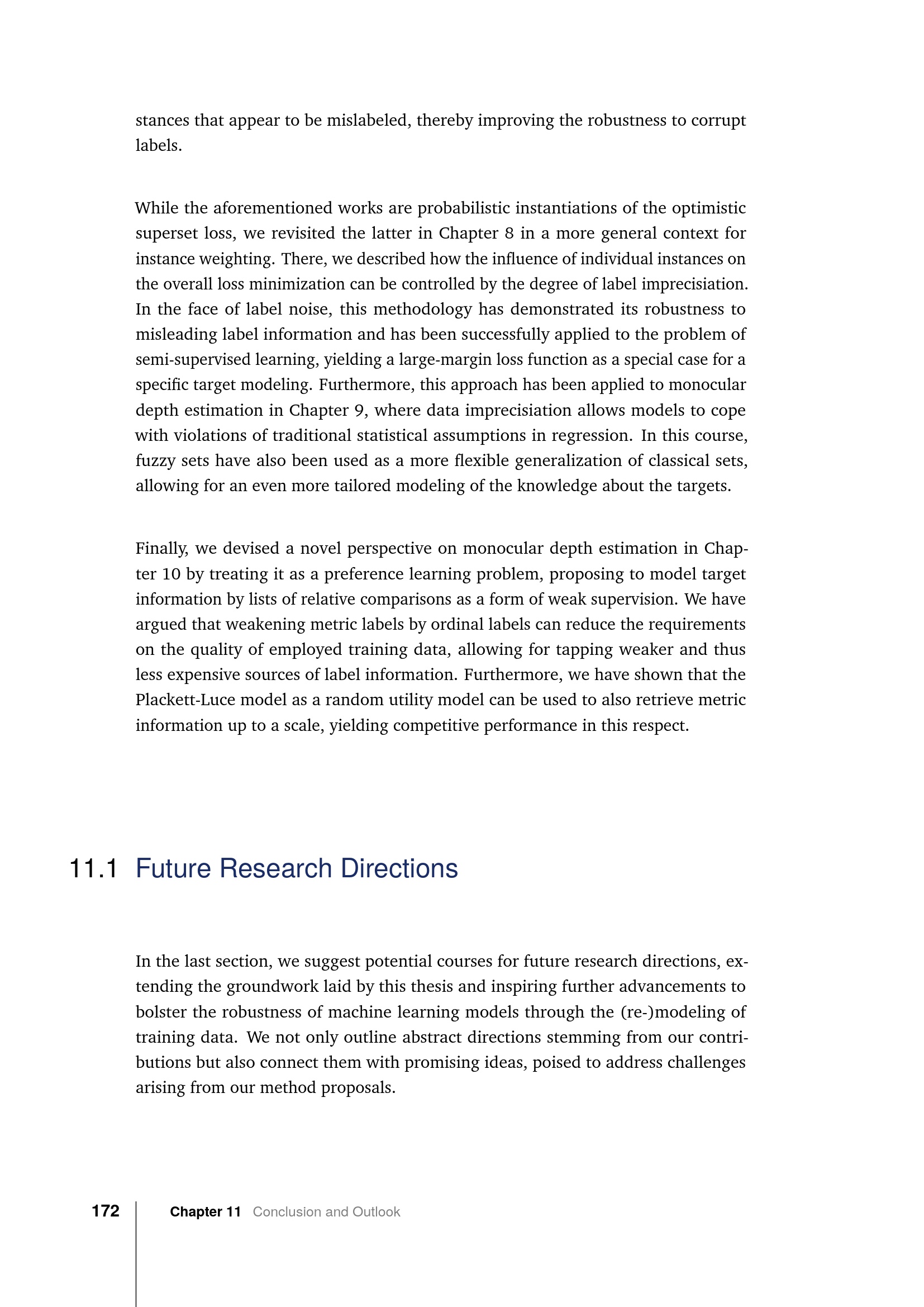 stances that appear to be mislabeled, thereby improving the robustness to corrupt labels.

While the aforementioned works are probabilistic instantiations of the optimistic superset loss, we revisited the latter in Chapter 8 in a more general context for instance weighting. There, we described how the influence of individual instances on the overall loss minimization can be controlled by the degree of label imprecisiation. In the face of label noise, this methodology has demonstrated its robustness to misleading label information and has been successfully applied to the problem of semi-supervised learning, yielding a large-margin loss function as a special case for a specific target modeling. Furthermore, this approach has been applied to monocular depth estimation in Chapter 9, where data imprecisiation allows models to cope with violations of traditional statistical assumptions in regression. In this course, fuzzy sets have also been used as a more flexible generalization of classical sets, allowing for an even more tailored modeling of the knowledge about the targets.

Finally, we devised a novel perspective on monocular depth estimation in Chapter 10 by treating it as a preference learning problem, proposing to model target information by lists of relative comparisons as a form of weak supervision. We have argued that weakening metric labels by ordinal labels can reduce the requirements on the quality of employed training data, allowing for tapping weaker and thus less expensive sources of label information. Furthermore, we have shown that the Plackett-Luce model as a random utility model can be used to also retrieve metric information up to a scale, yielding competitive performance in this respect.

11.1 Future Research Directions

In the last section, we suggest potential courses for future research directions, extending the groundwork laid by this thesis and inspiring further advancements to bolster the robustness of machine learning models through the (re-)modeling of training data. We not only outline abstract directions stemming from our contributions but also connect them with promising ideas, poised to address challenges arising from our method proposals.

172 Chapter 11 Conclusion and Outlook